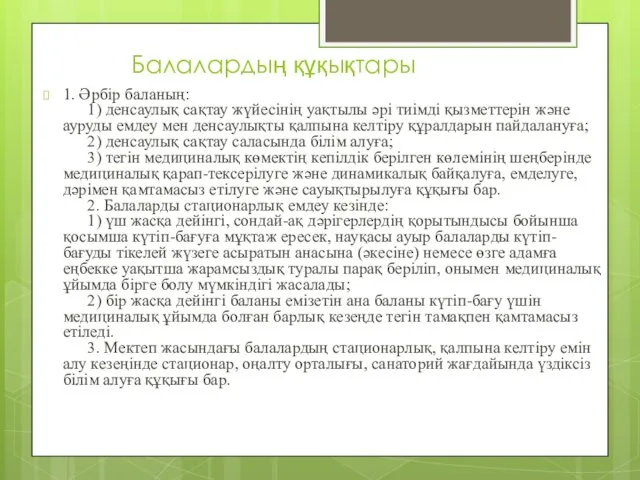 Балалардың құқықтары

1. Әрбір баланың:
1) денсаулық сақтау жүйесінің уақтылы әрі тиімді қызметтерін және ауруды емдеу мен денсаулықты қалпына келтіру құралдарын пайдалануға;
2) денсаулық сақтау саласында білім алуға;
3) тегін медициналық көмектің кепілдік берілген көлемінің шеңберінде медициналық қарап-тексерілуге және динамикалық байқалуға, емделуге, дәрімен қамтамасыз етілуге және сауықтырылуға құқығы бар.
2. Балаларды стационарлық емдеу кезінде:
1) үш жасқа дейінгі, сондай-ақ дәрігерлердің қорытындысы бойынша қосымша күтіп-бағуға мұқтаж ересек, науқасы ауыр балаларды күтіп-бағуды тікелей жүзеге асыратын анасына (әкесіне) немесе өзге адамға еңбекке уақытша жарамсыздық туралы парақ беріліп, онымен медициналық ұйымда бірге болу мүмкіндігі жасалады;
2) бір жасқа дейінгі баланы емізетін ана баланы күтіп-бағу үшін медициналық ұйымда болған барлық кезеңде тегін тамақпен қамтамасыз етіледі.
3. Мектеп жасындағы балалардың стационарлық, қалпына келтіру емін алу кезеңінде стационар, оңалту орталығы, санаторий жағдайында үздіксіз білім алуға құқығы бар.